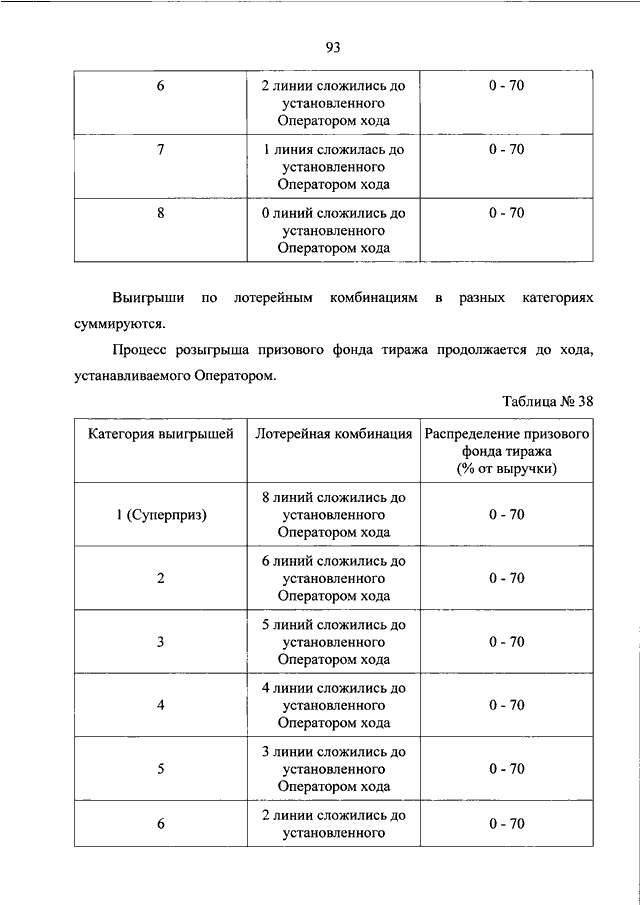 93

| | | |
|---|---|---|
| 6 | 2 линии сложились до установленного Оператором хода | 0 - 70 |
| 7 | 1 линия сложилась до установленного Оператором хода | 0 - 70 |
| 8 | 0 линий сложились до установленного Оператором хода | 0 - 70 |

Выигрыши по лотерейным комбинациям в разных категориях суммируются.

Процесс розыгрыша призового фонда тиража продолжается до хода, устанавливаемого Оператором.

Таблица № 38

| Категория выигрышей | Лотерейная комбинация | Распределение призового фонда тиража (% от выручки) |
|---|---|---|
| 1 (Суперприз) | 8 линий сложились до установленного Оператором хода | 0 - 70 |
| 2 | 6 линий сложились до установленного Оператором хода | 0 - 70 |
| 3 | 5 линий сложились до установленного Оператором хода | 0 - 70 |
| 4 | 4 линии сложились до установленного Оператором хода | 0 - 70 |
| 5 | 3 линии сложились до установленного Оператором хода | 0 - 70 |
| 6 | 2 линии сложились до установленного | 0 - 70 |